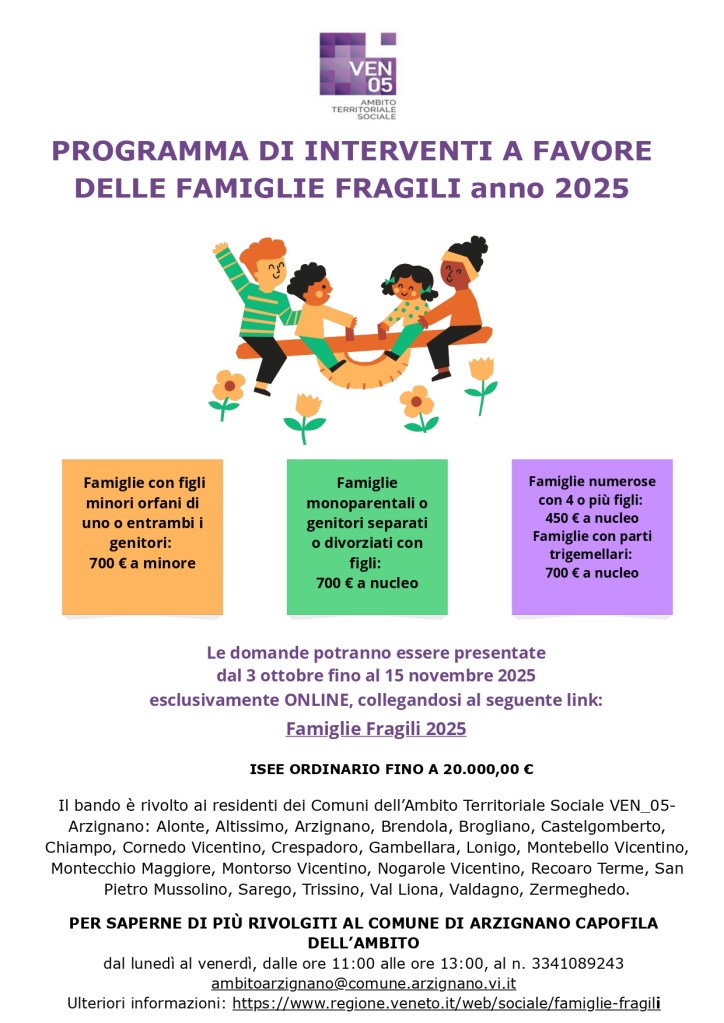 VEN
05
AMBITO
TERRITORIALE
SOCIALE

PROGRAMMA DI INTERVENTI A FAVORE DELLE FAMIGLIE FRAGILI anno 2025

Famiglie con figli minori orfani di uno o entrambi i genitori:
700 € a minore

Famiglie monoparentali o genitori separati o divorziati con figli:
700 € a nucleo

Famiglie numerose con 4 o più figli:
450 € a nucleo
Famiglie con parti trigemellari:
700 € a nucleo

Le domande potranno essere presentate dal 3 ottobre fino al 15 novembre 2025 esclusivamente ONLINE, collegandosi al seguente link:

Famiglie Fragili 2025

ISEE ORDINARIO FINO A 20.000,00 €

Il bando è rivolto ai residenti dei Comuni dell'Ambito Territoriale Sociale VEN_05-Arzignano: Alonte, Altissimo, Arzignano, Brendola, Brogliano, Castelgomberto, Chiampo, Cornedo Vicentino, Crespadoro, Gambellara, Lonigo, Montebello Vicentino, Montecchio Maggiore, Montorso Vicentino, Nogarole Vicentino, Recoaro Terme, San Pietro Mussolino, Sarego, Trissino, Val Liona, Valdagno, Zermeghedo.

PER SAPERNE DI PIÙ RIVOLGITI AL COMUNE DI ARZIGNANO CAPOFILA DELL'AMBITO
dal lunedì al venerdì, dalle ore 11:00 alle ore 13:00, al n. 3341089243
ambitoarzignano@comune.arzignano.vi.it
Ulteriori informazioni: https://www.regione.veneto.it/web/sociale/famiglie-fragili